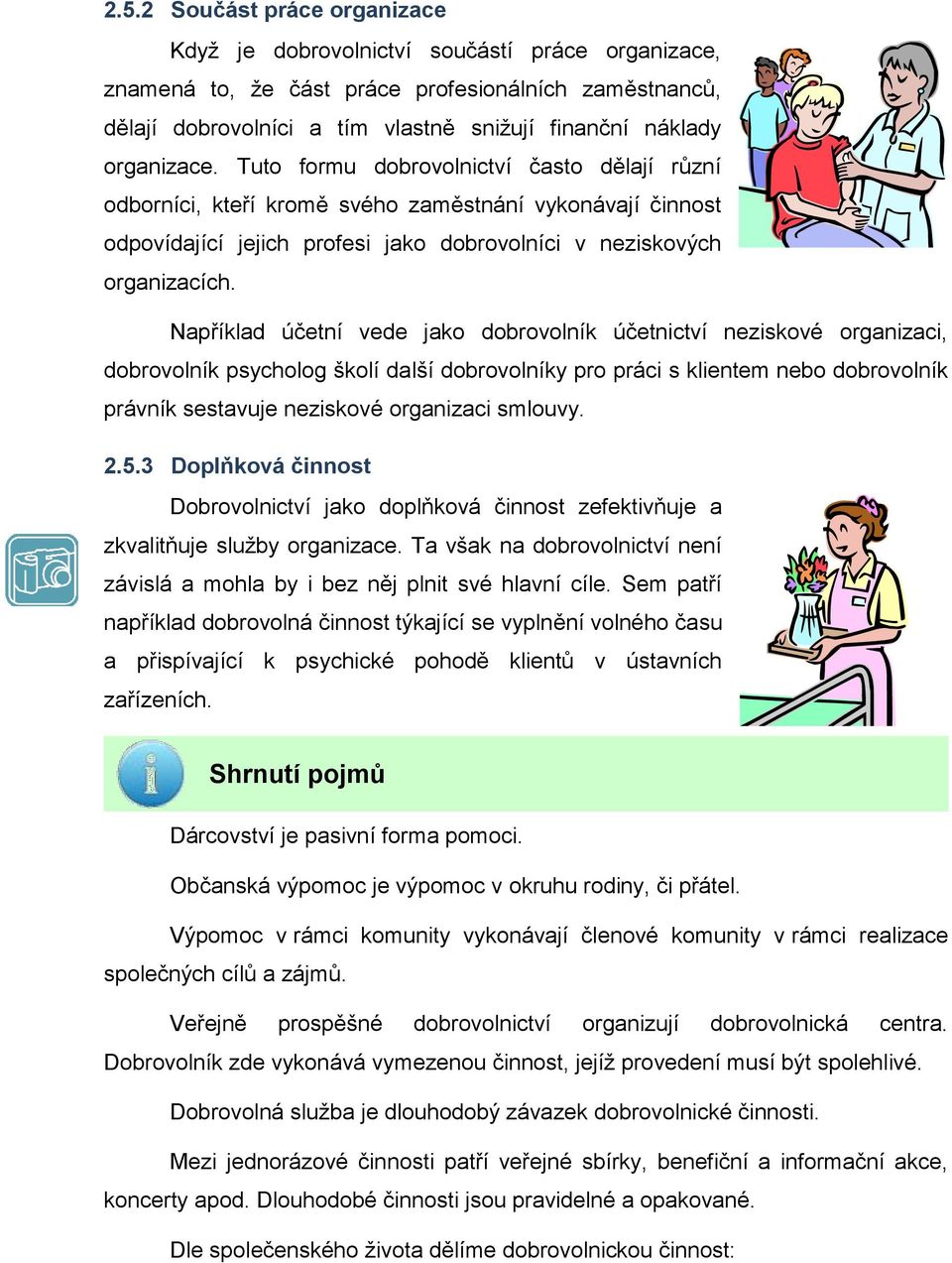 2.5.2 Součást práce organizace

Když je dobrovolnictví součástí práce organizace, znamená to, že část práce profesionálních zaměstnanců, dělají dobrovolníci a tím vlastně snižují finanční náklady organizace. Tuto formu dobrovolnictví často dělají různí odborníci, kteří kromě svého zaměstnání vykonávají činnost odpovídající jejich profesi jako dobrovolníci v neziskových organizacích.

Například účetní vede jako dobrovolník účetnictví neziskové organizaci, dobrovolník psycholog školí další dobrovolníky pro práci s klientem nebo dobrovolník právník sestavuje neziskové organizaci smlouvy.

2.5.3 Doplňková činnost

Dobrovolnictví jako doplňková činnost zefektivňuje a zkvalitňuje služby organizace. Ta však na dobrovolnictví není závislá a mohla by i bez něj plnit své hlavní cíle. Sem patří například dobrovolná činnost týkající se vyplnění volného času a přispívající k psychické pohodě klientů v ústavních zařízeních.

Shrnutí pojmů

Dárcovství je pasivní forma pomoci.

Občanská výpomoc je výpomoc v okruhu rodiny, či přátel.

Výpomoc v rámci komunity vykonávají členové komunity v rámci realizace společných cílů a zájmů.

Veřejně prospěšné dobrovolnictví organizují dobrovolnická centra. Dobrovolník zde vykonává vymezenou činnost, jejíž provedení musí být spolehlivé.

Dobrovolná služba je dlouhodobý závazek dobrovolnické činnosti.

Mezi jednorázové činnosti patří veřejné sbírky, benefiční a informační akce, koncerty apod. Dlouhodobé činnosti jsou pravidelné a opakované.

Dle společenského života dělíme dobrovolnickou činnost: